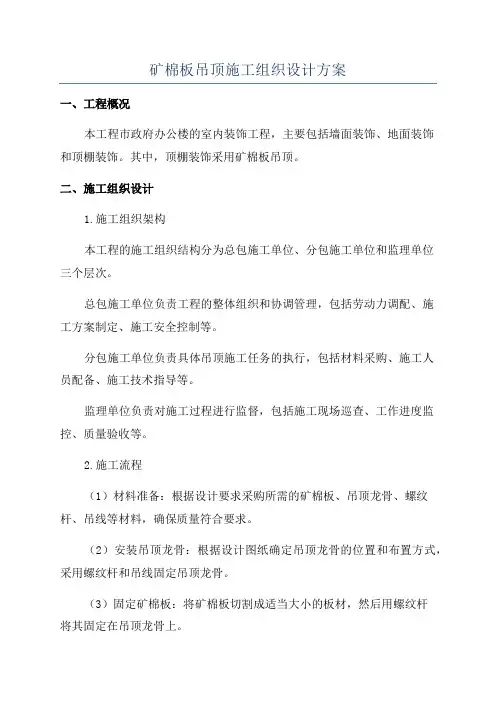 矿棉板吊顶施工组织设计方案

一、工程概况

本工程市政府办公楼的室内装饰工程，主要包括墙面装饰、地面装饰和顶棚装饰。其中，顶棚装饰采用矿棉板吊顶。

二、施工组织设计

1.施工组织架构

本工程的施工组织结构分为总包施工单位、分包施工单位和监理单位三个层次。

总包施工单位负责工程的整体组织和协调管理，包括劳动力调配、施工方案制定、施工安全控制等。

分包施工单位负责具体吊顶施工任务的执行，包括材料采购、施工人员配备、施工技术指导等。

监理单位负责对施工过程进行监督，包括施工现场巡查、工作进度监控、质量验收等。

2.施工流程

（1）材料准备：根据设计要求采购所需的矿棉板、吊顶龙骨、螺纹杆、吊线等材料，确保质量符合要求。

（2）安装吊顶龙骨：根据设计图纸确定吊顶龙骨的位置和布置方式，采用螺纹杆和吊线固定吊顶龙骨。

（3）固定矿棉板：将矿棉板切割成适当大小的板材，然后用螺纹杆将其固定在吊顶龙骨上。